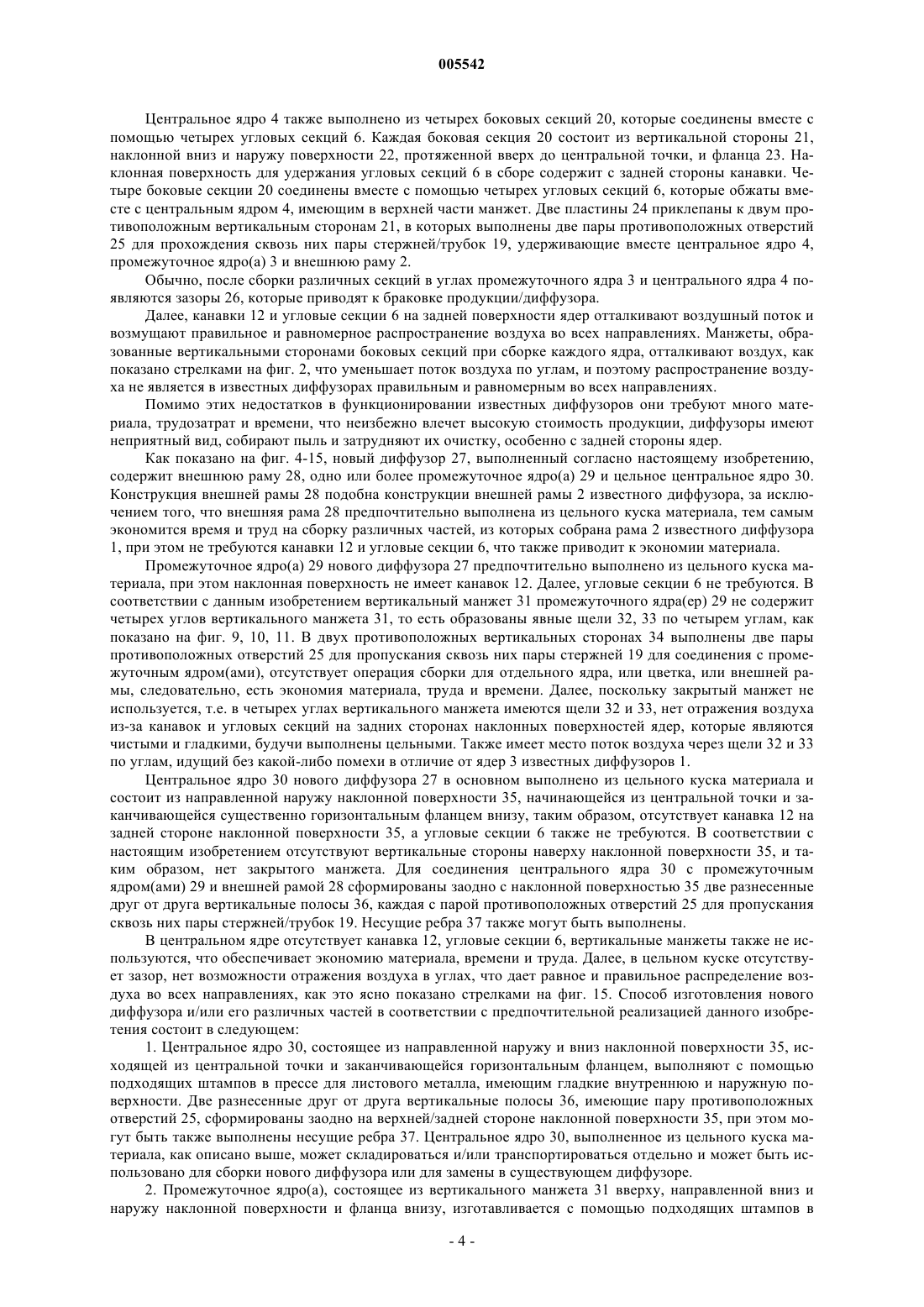 005542

Центральное ядро 4 также выполнено из четырех боковых секций 20, которые соединены вместе с помощью четырех угловых секций 6. Каждая боковая секция 20 состоит из вертикальной стороны 21, наклонной вниз и наружу поверхности 22, протяженной вверх до центральной точки, и фланца 23. Наклонная поверхность для удержания угловых секций 6 в сборе содержит с задней стороны канавки. Четыре боковые секции 20 соединены вместе с помощью четырех угловых секций 6, которые обжаты вместе с центральным ядром 4, имеющим в верхней части манжет. Две пластины 24 приклепаны к двум противоположным вертикальным сторонам 21, в которых выполнены две пары противоположных отверстий 25 для прохождения сквозь них пары стержней/трубок 19, удерживающие вместе центральное ядро 4, промежуточное ядро(а) 3 и внешнюю раму 2.

Обычно, после сборки различных секций в углах промежуточного ядра 3 и центрального ядра 4 появляются зазоры 26, которые приводят к браковке продукции/диффузора.

Далее, канавки 12 и угловые секции 6 на задней поверхности ядер отталкивают воздушный поток и возмущают правильное и равномерное распространение воздуха во всех направлениях. Манжеты, образованные вертикальными сторонами боковых секций при сборке каждого ядра, отталкивают воздух, как показано стрелками на фиг. 2, что уменьшает поток воздуха по углам, и поэтому распространение воздуха не является в известных диффузорах правильным и равномерным во всех направлениях.

Помимо этих недостатков в функционировании известных диффузоров они требуют много материала, трудозатрат и времени, что неизбежно влечет высокую стоимость продукции, диффузоры имеют неприятный вид, собирают пыль и затрудняют их очистку, особенно с задней стороны ядер.

Как показано на фиг. 4-15, новый диффузор 27, выполненный согласно настоящему изобретению, содержит внешнюю раму 28, одно или более промежуточное ядро(а) 29 и цельное центральное ядро 30. Конструкция внешней рамы 28 подобна конструкции внешней рамы 2 известного диффузора, за исключением того, что внешняя рама 28 предпочтительно выполнена из цельного куска материала, тем самым экономится время и труд на сборку различных частей, из которых собрана рама 2 известного диффузора 1, при этом не требуются канавки 12 и угловые секции 6, что также приводит к экономии материала.

Промежуточное ядро(а) 29 нового диффузора 27 предпочтительно выполнено из цельного куска материала, при этом наклонная поверхность не имеет канавок 12. Далее, угловые секции 6 не требуются. В соответствии с данным изобретением вертикальный манжет 31 промежуточного ядра(ер) 29 не содержит четырех углов вертикального манжета 31, то есть образованы явные щели 32, 33 по четырем углам, как показано на фиг. 9, 10, 11. В двух противоположных вертикальных сторонах 34 выполнены две пары противоположных отверстий 25 для пропускания сквозь них пары стержней 19 для соединения с промежуточным ядром(ами), отсутствует операция сборки для отдельного ядра, или цветка, или внешней рамы, следовательно, есть экономия материала, труда и времени. Далее, поскольку закрытый манжет не используется, т.е. в четырех углах вертикального манжета имеются щели 32 и 33, нет отражения воздуха из-за канавок и угловых секций на задних сторонах наклонных поверхностей ядер, которые являются чистыми и гладкими, будучи выполнены цельными. Также имеет место поток воздуха через щели 32 и 33 по углам, идущий без какой-либо помехи в отличие от ядер 3 известных диффузоров 1.

Центральное ядро 30 нового диффузора 27 в основном выполнено из цельного куска материала и состоит из направленной наружу наклонной поверхности 35, начинающейся из центральной точки и заканчивающейся существенно горизонтальным фланцем внизу, таким образом, отсутствует канавка 12 на задней стороне наклонной поверхности 35, а угловые секции 6 также не требуются. В соответствии с настоящим изобретением отсутствуют вертикальные стороны наверху наклонной поверхности 35, и таким образом, нет закрытого манжета. Для соединения центрального ядра 30 с промежуточным ядром(ами) 29 и внешней рамой 28 сформированы заодно с наклонной поверхностью 35 две разнесенные друг от друга вертикальные полосы 36, каждая с парой противоположных отверстий 25 для пропускания сквозь них пары стержней/трубок 19. Несущие ребра 37 также могут быть выполнены.

В центральном ядре отсутствует канавка 12, угловые секции 6, вертикальные манжеты также не используются, что обеспечивает экономию материала, времени и труда. Далее, в цельном куске отсутствует зазор, нет возможности отражения воздуха в углах, что дает равное и правильное распределение воздуха во всех направлениях, как это ясно показано стрелками на фиг. 15. Способ изготовления нового диффузора и/или его различных частей в соответствии с предпочтительной реализацией данного изобретения состоит в следующем:

1. Центральное ядро 30, состоящее из направленной наружу и вниз наклонной поверхности 35, исходящей из центральной точки и заканчивающейся горизонтальным фланцем, выполняют с помощью подходящих штампов в прессе для листового металла, имеющим гладкие внутреннюю и наружную поверхности. Две разнесенные друг от друга вертикальные полосы 36, имеющие пару противоположных отверстий 25, сформированы заодно на верхней/задней стороне наклонной поверхности 35, при этом могут быть также выполнены несущие ребра 37. Центральное ядро 30, выполненное из цельного куска материала, как описано выше, может складироваться и/или транспортироваться отдельно и может быть использовано для сборки нового диффузора или для замены в существующем диффузоре.

2. Промежуточное ядро(а), состоящее из вертикального манжета 31 вверху, направленной вниз и наружу наклонной поверхности и фланца внизу, изготавливается с помощью подходящих штампов в

- 4 -